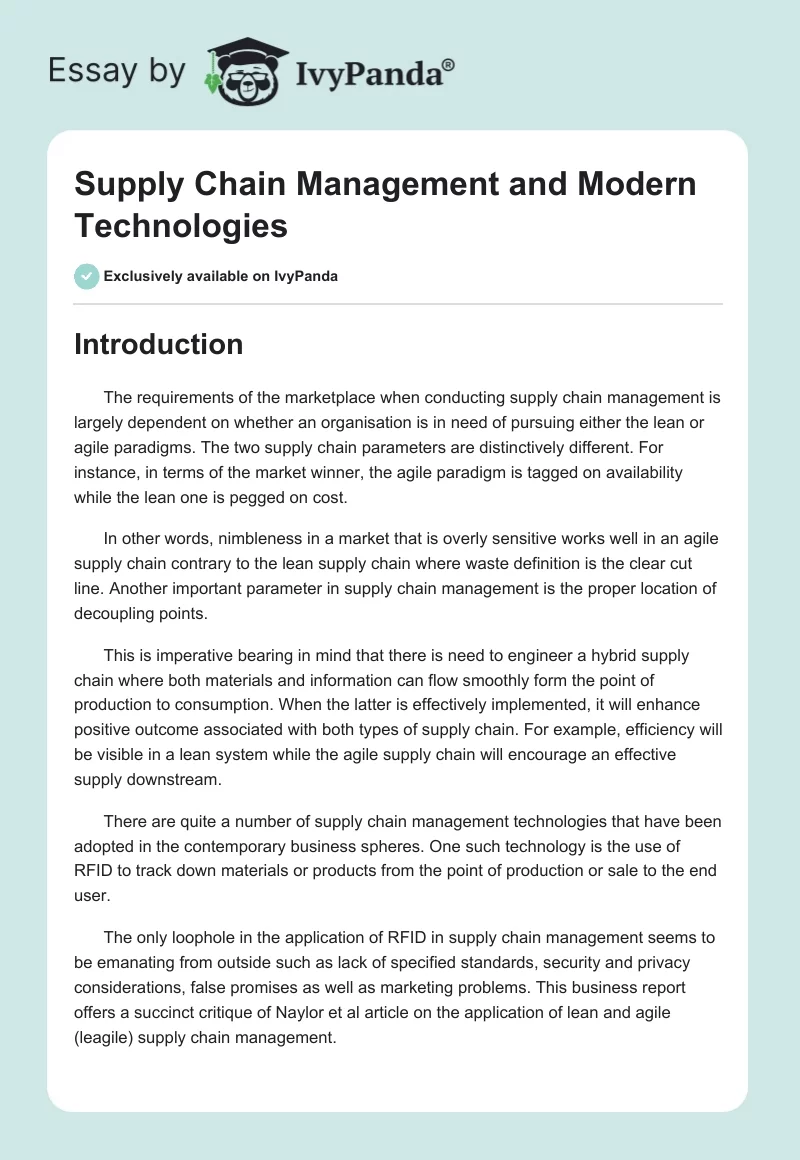 Essay by IvyPanda®

Supply Chain Management and Modern Technologies

Exclusively available on IvyPanda

Introduction

The requirements of the marketplace when conducting supply chain management is largely dependent on whether an organisation is in need of pursuing either the lean or agile paradigms. The two supply chain parameters are distinctively different. For instance, in terms of the market winner, the agile paradigm is tagged on availability while the lean one is pegged on cost.

In other words, nimbleness in a market that is overly sensitive works well in an agile supply chain contrary to the lean supply chain where waste definition is the clear cut line. Another important parameter in supply chain management is the proper location of decoupling points.

This is imperative bearing in mind that there is need to engineer a hybrid supply chain where both materials and information can flow smoothly form the point of production to consumption. When the latter is effectively implemented, it will enhance positive outcome associated with both types of supply chain. For example, efficiency will be visible in a lean system while the agile supply chain will encourage an effective supply downstream.

There are quite a number of supply chain management technologies that have been adopted in the contemporary business spheres. One such technology is the use of RFID to track down materials or products from the point of production or sale to the end user.

The only loophole in the application of RFID in supply chain management seems to be emanating from outside such as lack of specified standards, security and privacy considerations, false promises as well as marketing problems. This business report offers a succinct critique of Naylor et al article on the application of lean and agile (leagile) supply chain management.